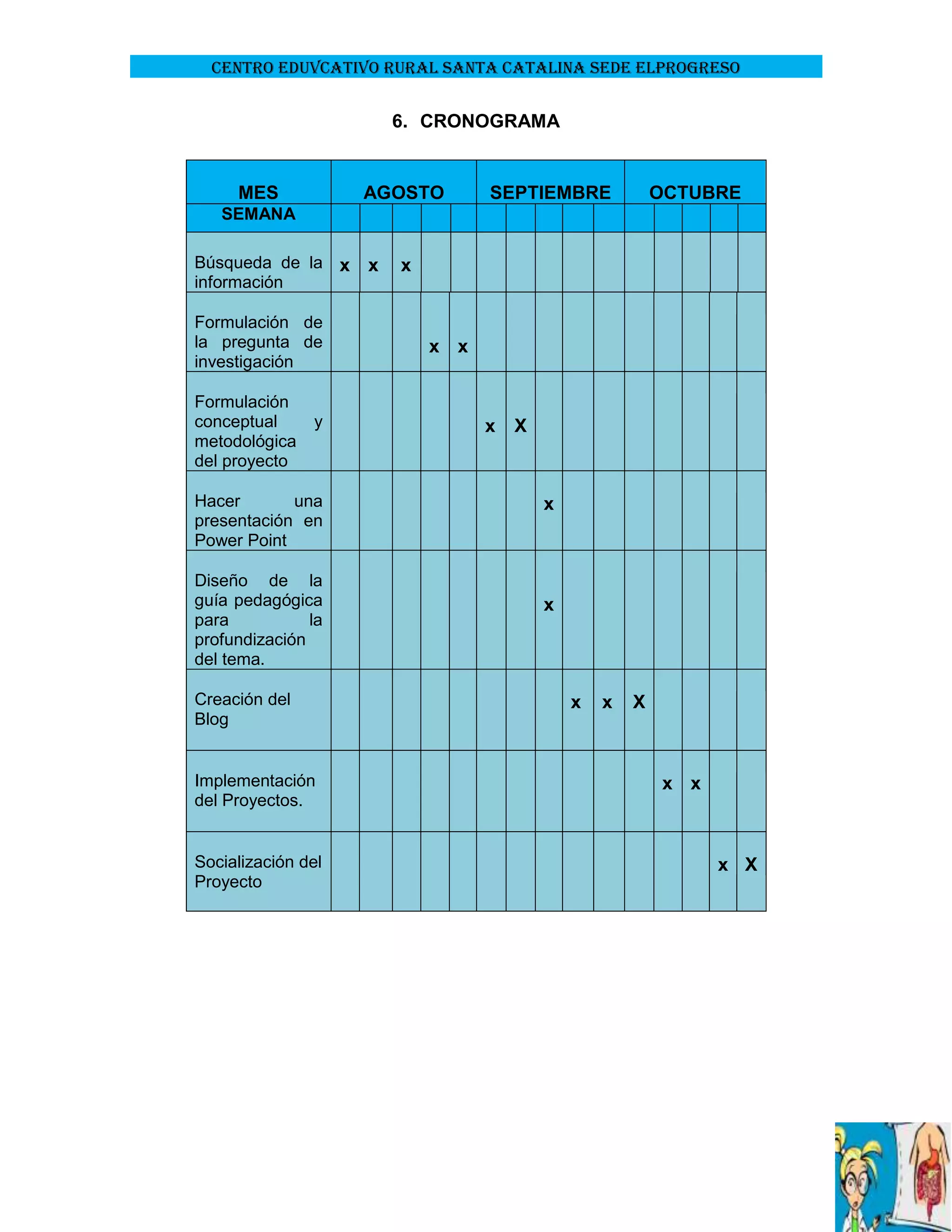 CENTRO EDUVCATIVO RURAL SANTA CATALINA SEDE ELPROGRESO

6. CRONOGRAMA

| MES | AGOSTO | | | | | SEPTIEMBRE | | | | | OCTUBRE | | | | |
|---|---|---|---|---|---|---|---|---|---|---|---|---|---|---|---|
| SEMANA | | | | | | | | | | | | | | | |
| Búsqueda de la información | x | x | x | | | | | | | | | | | | |
| Formulación de la pregunta de investigación | | | | x | x | | | | | | | | | | |
| Formulación conceptual y metodológica del proyecto | | | | | | x | X | | | | | | | | |
| Hacer una presentación en Power Point | | | | | | | | x | | | | | | | |
| Diseño de la guía pedagógica para la profundización del tema. | | | | | | | | x | | | | | | | |
| Creación del Blog | | | | | | | | | x | x | X | | | | |
| Implementación del Proyectos. | | | | | | | | | | | | x | x | | |
| Socialización del Proyecto | | | | | | | | | | | | | | x | X |